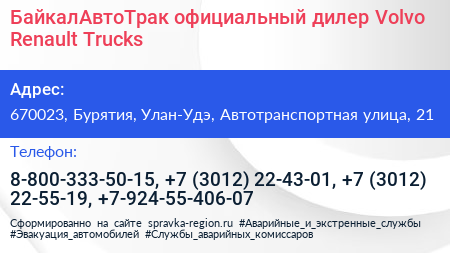 БайкалАвтоТрак официальный дилер Volvo Renault Trucks

Адрес:

670023, Бурятия, Улан-Удэ, Автотранспортная улица, 21

Телефон:

8-800-333-50-15, +7 (3012) 22-43-01, +7 (3012) 22-55-19, +7-924-55-406-07

Сформированно на сайте spravka-region.ru #Аварийные_и_экстренные_службы #Эвакуация_автомобилей #Службы_аварийных_комиссаров